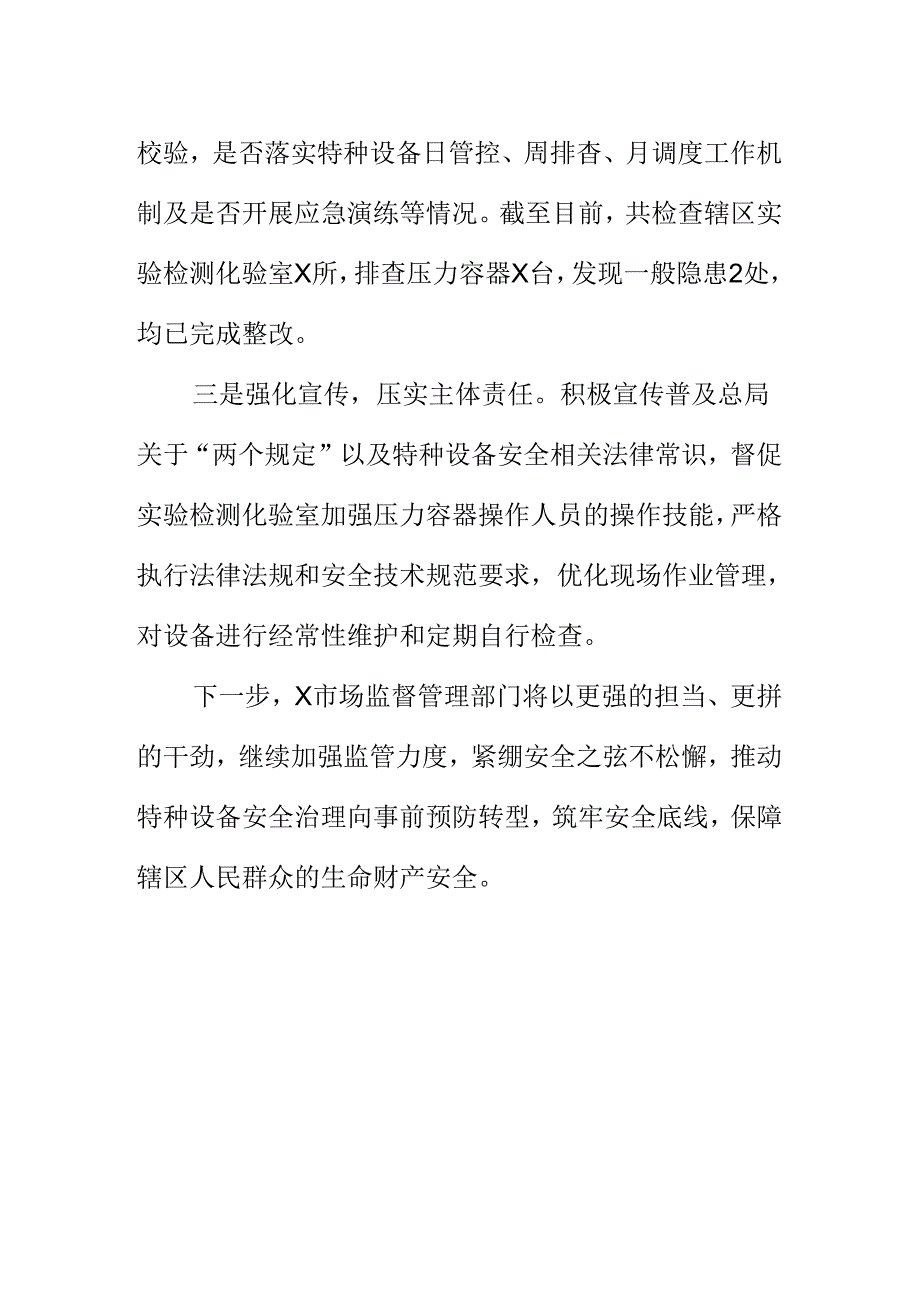 校验，是否落实特种设备日管控、周排查、月调度工作机制及是否开展应急演练等情况。截至目前，共检查辖区实验检测化验室X所，排查压力容器X台，发现一般隐患2处，均已完成整改。

三是强化宣传，压实主体责任。积极宣传普及总局关于“两个规定”以及特种设备安全相关法律常识，督促实验检测化验室加强压力容器操作人员的操作技能，严格执行法律法规和安全技术规范要求，优化现场作业管理，对设备进行经常性维护和定期自行检查。

下一步，X市场监督管理部门将以更强的担当、更拼的干劲，继续加强监管力度，紧绷安全之弦不松懈，推动特种设备安全治理向事前预防转型，筑牢安全底线，保障辖区人民群众的生命财产安全。